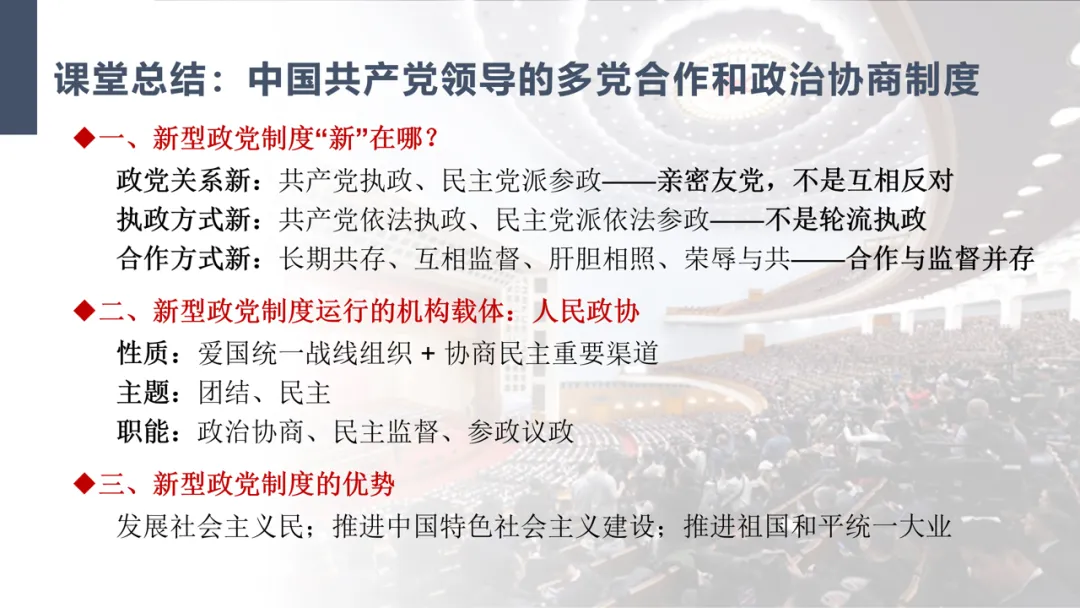 课堂总结：中国共产党领导的多党合作和政治协商制度

◆一、新型政党制度“新”在哪？

政党关系新：共产党执政、民主党派参政——亲密友党，不是互相反对
执政方式新：共产党依法执政、民主党派依法参政——不是轮流执政
合作方式新：长期共存、互相监督、肝胆相照、荣辱与共——合作与监督并存

◆二、新型政党制度运行的机构载体：人民政协

性质：爱国统一战线组织 + 协商民主重要渠道
主题：团结、民主
职能：政治协商、民主监督、参政议政

◆三、新型政党制度的优势

发展社会主义民；推进中国特色社会主义建设；推进祖国和平统一大业